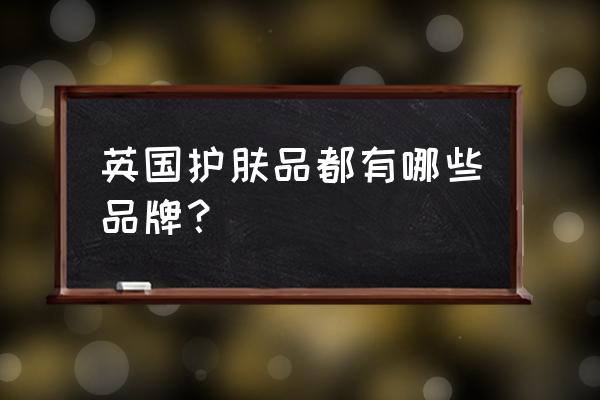 英国护肤品都有哪些品牌？